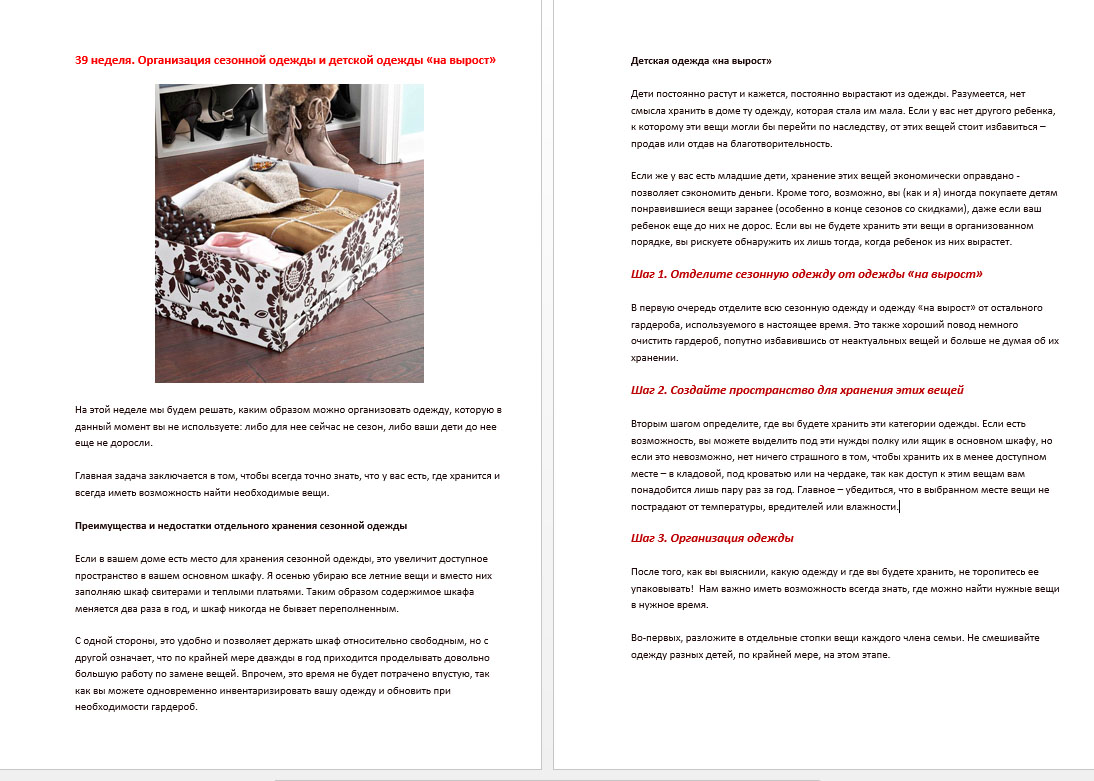 39 неделя. Организация сезонной одежды и детской одежды «на вырост»

На этой неделе мы будем решать, каким образом можно организовать одежду, которую в данный момент вы не используете: либо для нее сейчас не сезон, либо ваши дети до нее еще не доросли.

Главная задача заключается в том, чтобы всегда точно знать, что у вас есть, где хранится и всегда иметь возможность найти необходимые вещи.

Преимущества и недостатки отдельного хранения сезонной одежды

Если в вашем доме есть место для хранения сезонной одежды, это увеличит доступное пространство в вашем основном шкафу. Я осенью убираю все летние вещи и вместо них заполняю шкаф свитерами и теплыми платьями. Таким образом содержимое шкафа меняется два раза в год, и шкаф никогда не бывает переполненным.

С одной стороны, это удобно и позволяет держать шкаф относительно свободным, но с другой означает, что по крайней мере дважды в год приходится проделывать довольно большую работу по замене вещей. Впрочем, это время не будет потрачено впустую, так как вы можете одновременно инвентаризировать вашу одежду и обновить при необходимости гардероб.

Детская одежда «на вырост»

Дети постоянно растут и кажется, постоянно вырастают из одежды. Разумеется, нет смысла хранить в доме ту одежду, которая стала им мала. Если у вас нет другого ребенка, к которому эти вещи могли бы перейти по наследству, от этих вещей стоит избавиться – продав или отдав на благотворительность.

Если же у вас есть младшие дети, хранение этих вещей экономически оправдано - позволяет сэкономить деньги. Кроме того, возможно, вы (как и я) иногда покупаете детям понравившиеся вещи заранее (особенно в конце сезонов со скидками), даже если ваш ребенок еще до них не дорос. Если вы не будете хранить эти вещи в организованном порядке, вы рискуете обнаружить их лишь тогда, когда ребенок из них вырастет.

Шаг 1. Отделите сезонную одежду от одежды «на вырост»

В первую очередь отделите всю сезонную одежду и одежду «на вырост» от остального гардероба, используемого в настоящее время. Это также хороший повод немного очистить гардероб, попутно избавившись от неактуальных вещей и больше не думая об их хранении.

Шаг 2. Создайте пространство для хранения этих вещей

Вторым шагом определите, где вы будете хранить эти категории одежды. Если есть возможность, вы можете выделить под эти нужды полку или ящик в основном шкафу, но если это невозможно, нет ничего страшного в том, чтобы хранить их в менее доступном месте – в кладовой, под кроватью или на чердаке, так как доступ к этим вещам вам понадобится лишь пару раз за год. Главное – убедиться, что в выбранном месте вещи не пострадают от температуры, вредителей или влажности.

Шаг 3. Организация одежды

После того, как вы выяснили, какую одежду и где вы будете хранить, не торопитесь ее упаковывать! Нам важно иметь возможность всегда знать, где можно найти нужные вещи в нужное время.

Во-первых, разложите в отдельные стопки вещи каждого члена семьи. Не смешивайте одежду разных детей, по крайней мере, на этом этапе.